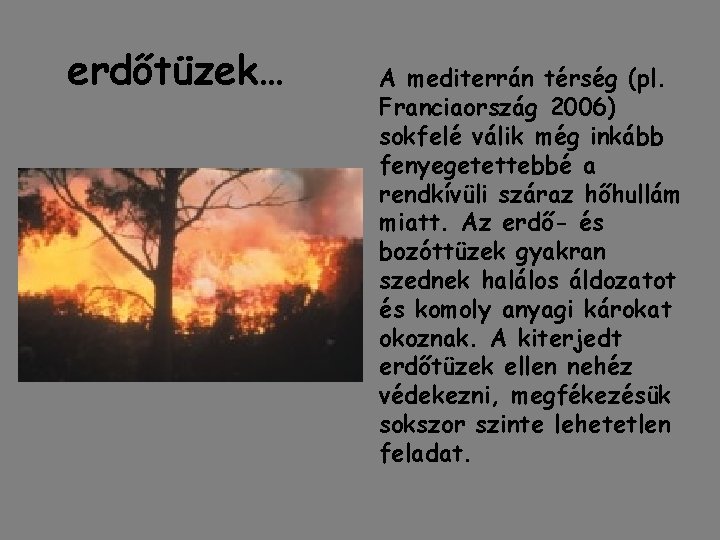 erdőtüzek…

A mediterrán térség (pl. Franciaország 2006) sokfelé válik még inkább fenyegetettebbé a rendkívüli száraz hőhullám miatt. Az erdő- és bozóttüzek gyakran szednek halálos áldozatot és komoly anyagi károkat okoznak. A kiterjedt erdőtüzek ellen nehéz védekezni, megfékezésük sokszor szinte lehetetlen feladat.